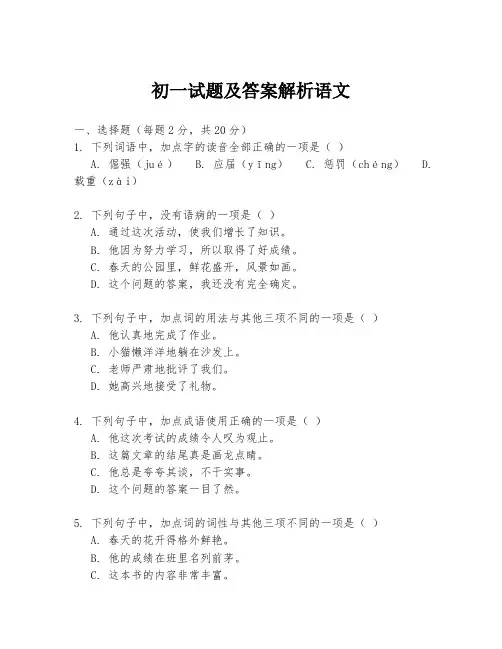 初一试题及答案解析语文

一、选择题（每题2分，共20分）

1. 下列词语中，加点字的读音全部正确的一项是（ ）

A. 倔强（jué） B. 应届（yīng） C. 惩罚（chéng） D. 载重（zài）

2. 下列句子中，没有语病的一项是（ ）

A. 通过这次活动，使我们增长了知识。

B. 他因为努力学习，所以取得了好成绩。

C. 春天的公园里，鲜花盛开，风景如画。

D. 这个问题的答案，我还没有完全确定。

3. 下列句子中，加点词的用法与其他三项不同的一项是（ ）

A. 他认真地完成了作业。

B. 小猫懒洋洋地躺在沙发上。

C. 老师严肃地批评了我们。

D. 她高兴地接受了礼物。

4. 下列句子中，加点成语使用正确的一项是（ ）

A. 他这次考试的成绩令人叹为观止。

B. 这篇文章的结尾真是画龙点睛。

C. 他总是夸夸其谈，不干实事。

D. 这个问题的答案一目了然。

5. 下列句子中，加点词的词性与其他三项不同的一项是（ ）

A. 春天的花开得格外鲜艳。

B. 他的成绩在班里名列前茅。

C. 这本书的内容非常丰富。